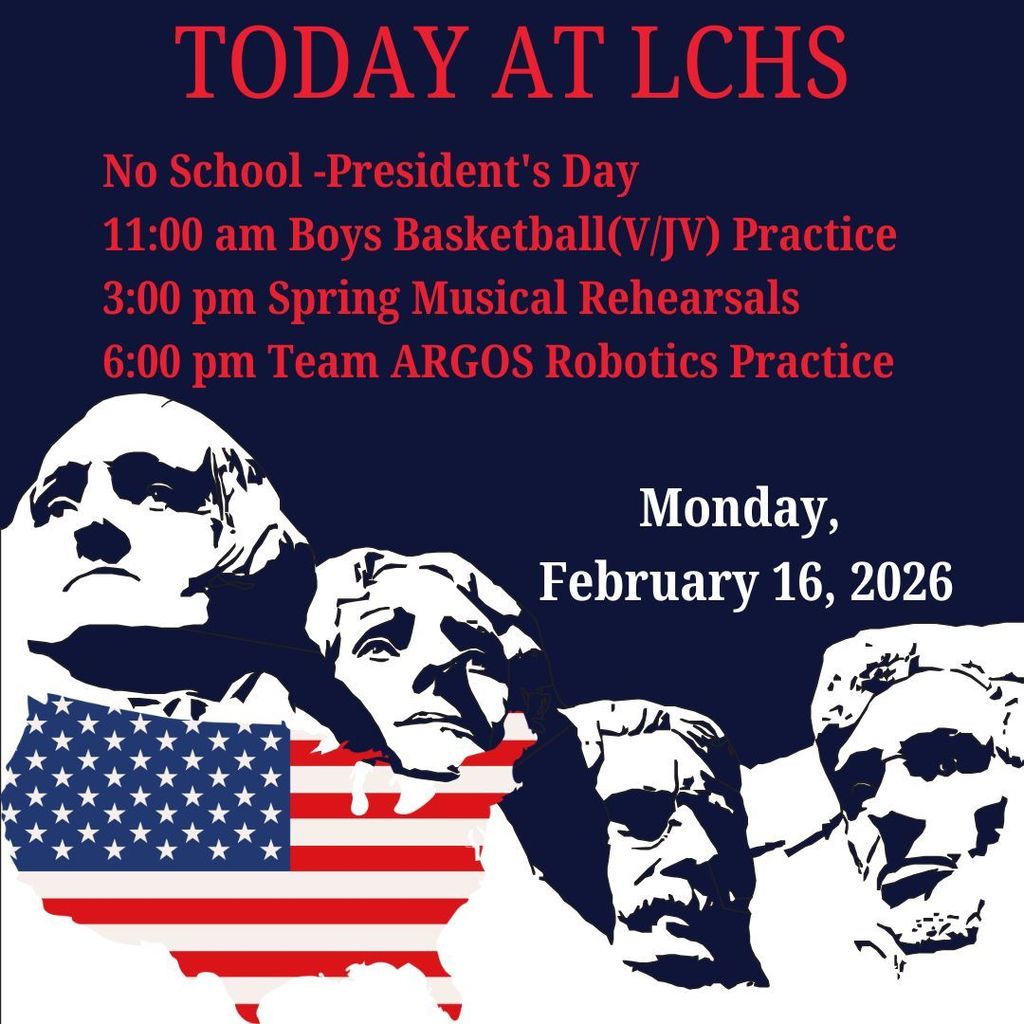 TODAY AT LCHS

No School -President's Day
11:00 am Boys Basketball(V/JV) Practice
3:00 pm Spring Musical Rehearsals
6:00 pm Team ARGOS Robotics Practice

Monday,
February 16, 2026